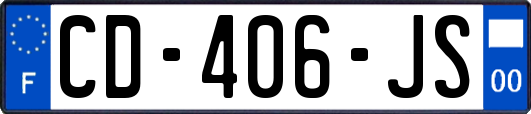 F
CD-406-JS
00